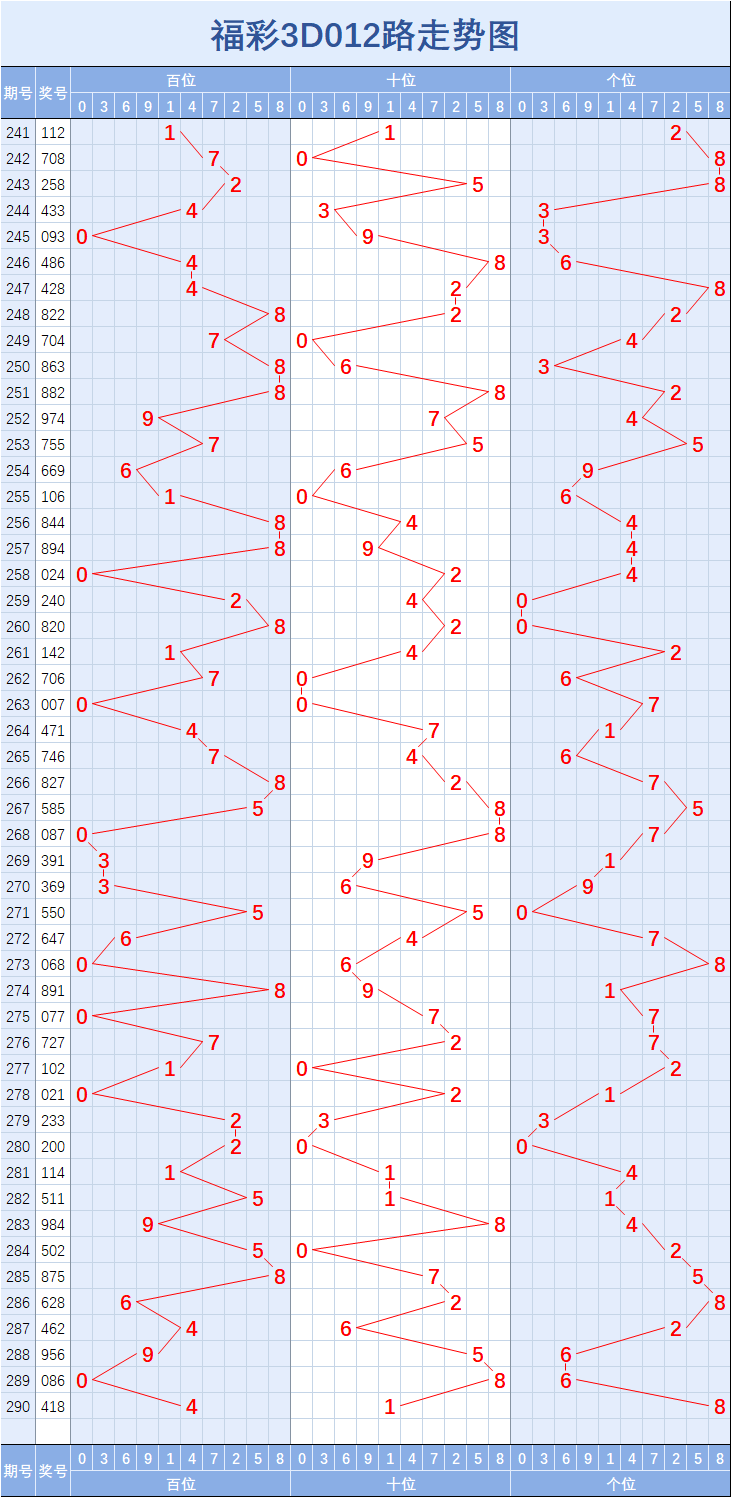 福彩3D012路走势图

| 期号 | 奖号 | 百位 | 十位 | 个位 |
|---|---|---|---|---|
| | | 0 3 6 9 1 4 7 2 5 8 | 0 3 6 9 1 4 7 2 5 8 | 0 3 6 9 1 4 7 2 5 8 |
| 241 | 112 | 1 | 1 | 2 |
| 242 | 708 | 7 | 0 | 8 |
| 243 | 258 | 2 | 5 | 8 |
| 244 | 433 | 4 | 3 | 3 |
| 245 | 093 | 0 | 9 | 3 |
| 246 | 486 | 4 | 8 | 6 |
| 247 | 428 | 4 | 2 | 8 |
| 248 | 822 | 8 | 2 | 2 |
| 249 | 704 | 7 | 0 | 4 |
| 250 | 863 | 8 | 6 | 3 |
| 251 | 882 | 8 | 8 | 2 |
| 252 | 974 | 9 | 7 | 4 |
| 253 | 755 | 7 | 5 | 5 |
| 254 | 669 | 6 | 6 | 9 |
| 255 | 106 | 1 | 0 | 6 |
| 256 | 844 | 8 | 4 | 4 |
| 257 | 894 | 8 | 9 | 4 |
| 258 | 024 | 0 | 2 | 4 |
| 259 | 240 | 2 | 4 | 0 |
| 260 | 820 | 8 | 2 | 0 |
| 261 | 142 | 1 | 4 | 2 |
| 262 | 706 | 7 | 0 | 6 |
| 263 | 007 | 0 | 0 | 7 |
| 264 | 471 | 4 | 7 | 1 |
| 265 | 746 | 7 | 4 | 6 |
| 266 | 827 | 8 | 2 | 7 |
| 267 | 585 | 5 | 8 | 5 |
| 268 | 087 | 0 | 8 | 7 |
| 269 | 391 | 3 | 9 | 1 |
| 270 | 369 | 3 | 6 | 9 |
| 271 | 550 | 5 | 5 | 0 |
| 272 | 647 | 6 | 4 | 7 |
| 273 | 068 | 0 | 6 | 8 |
| 274 | 891 | 8 | 9 | 1 |
| 275 | 077 | 0 | 7 | 7 |
| 276 | 727 | 7 | 2 | 7 |
| 277 | 102 | 1 | 0 | 2 |
| 278 | 021 | 0 | 2 | 1 |
| 279 | 233 | 2 | 3 | 3 |
| 280 | 200 | 2 | 0 | 0 |
| 281 | 114 | 1 | 1 | 4 |
| 282 | 511 | 5 | 1 | 1 |
| 283 | 984 | 9 | 8 | 4 |
| 284 | 502 | 5 | 0 | 2 |
| 285 | 875 | 8 | 7 | 5 |
| 286 | 628 | 6 | 2 | 8 |
| 287 | 462 | 4 | 6 | 2 |
| 288 | 956 | 9 | 5 | 6 |
| 289 | 086 | 0 | 8 | 6 |
| 290 | 418 | 4 | 1 | 8 |
| | | 0 3 6 9 1 4 7 2 5 8 | 0 3 6 9 1 4 7 2 5 8 | 0 3 6 9 1 4 7 2 5 8 |
| 期号 | 奖号 | 百位 | 十位 | 个位 |